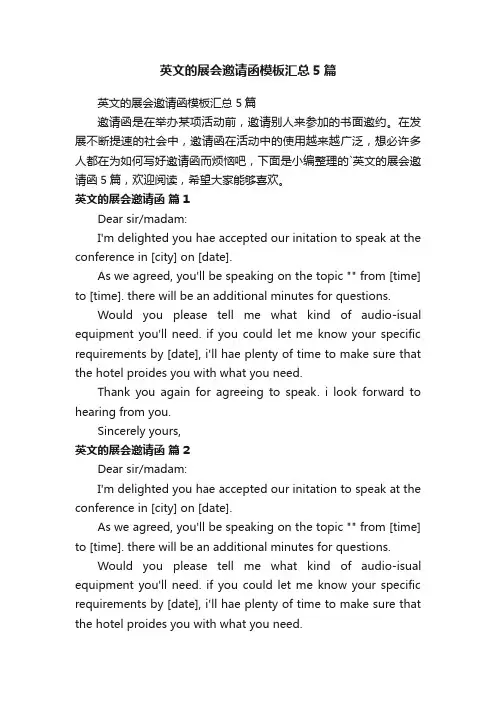 英文的展会邀请函模板汇总 5 篇

英文的展会邀请函模板汇总 5 篇

邀请函是在举办某项活动前，邀请别人来参加的书面邀约。在发展不断提速的社会中，邀请函在活动中的使用越来越广泛，想必许多人都在为如何写好邀请函而烦恼吧，下面是小编整理的`英文的展会邀请函 5 篇，欢迎阅读，希望大家能够喜欢。

英文的展会邀请函 篇 1

Dear sir/madam:

I'm delighted you hae accepted our initation to speak at the conference in [city] on [date].

As we agreed, you'll be speaking on the topic "" from [time] to [time]. there will be an additional minutes for questions.

Would you please tell me what kind of audio-isual equipment you'll need. if you could let me know your specific requirements by [date], i'll hae plenty of time to make sure that the hotel proides you with what you need.

Thank you again for agreeing to speak. i look forward to hearing from you.

Sincerely yours,

英文的展会邀请函 篇 2

Dear sir/madam:

I'm delighted you hae accepted our initation to speak at the conference in [city] on [date].

As we agreed, you'll be speaking on the topic "" from [time] to [time]. there will be an additional minutes for questions.

Would you please tell me what kind of audio-isual equipment you'll need. if you could let me know your specific requirements by [date], i'll hae plenty of time to make sure that the hotel proides you with what you need.